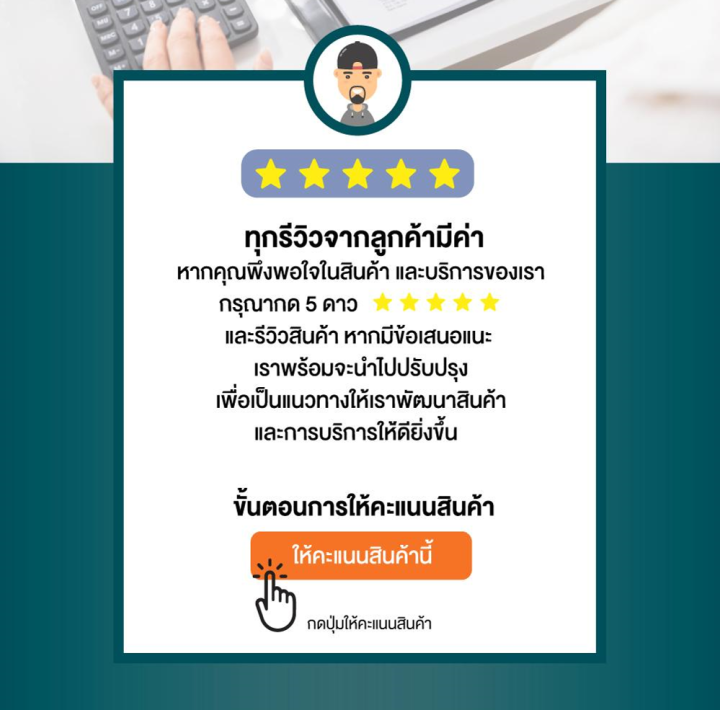 ทุกรีวิวจากลูกค้ามีค่า
หากคุณพึงพอใจในสินค้า และบริการของเรา
กรุณากด 5 ดาว
และรีวิวสินค้า หากมีข้อเสนอแนะ
เราพร้อมจะนำไปปรับปรุง
เพื่อเป็นแนวทางให้เราพัฒนาสินค้า
และการบริการให้ดียิ่งขึ้น

ขั้นตอนการให้คะแนนสินค้า

ให้คะแนนสินค้านี้

กดปุ่มให้คะแนนสินค้า